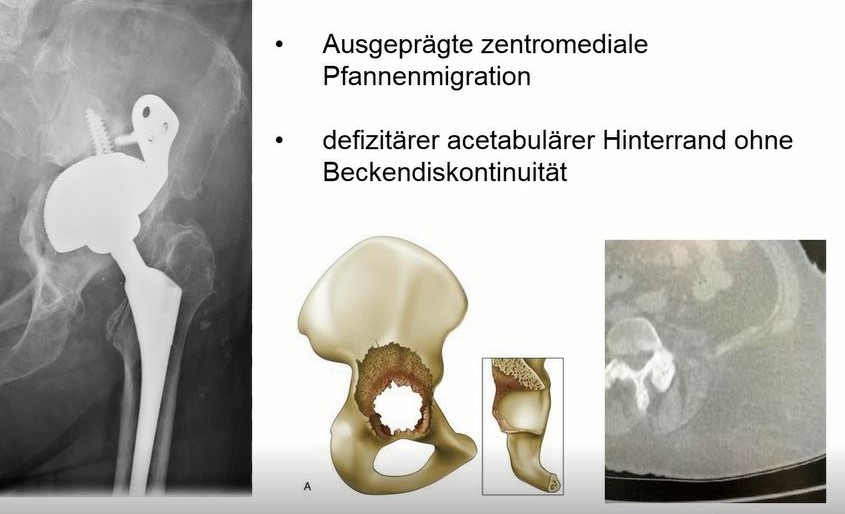 • Ausgeprägte zentromediale Pfannenmigration

• defizitärer acetabulärer Hinterrand ohne Beckendiskontinuität

A